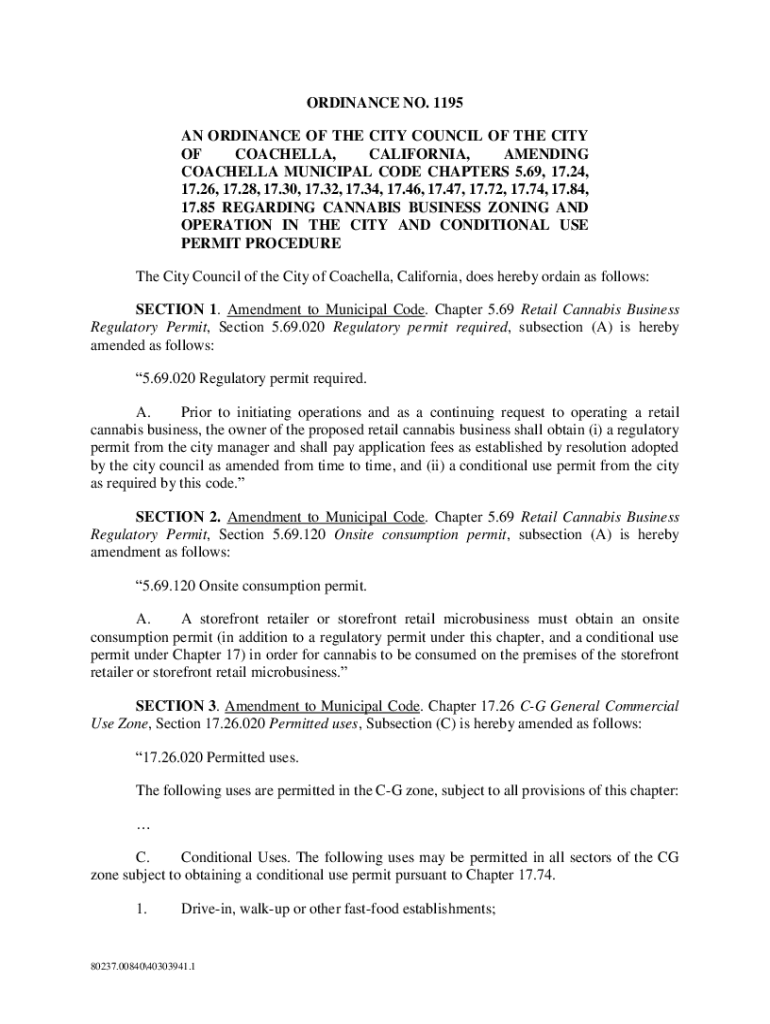 ORDINANCE NO. 1195

AN ORDINANCE OF THE CITY COUNCIL OF THE CITY OF COACHELLA, CALIFORNIA, AMENDING COACHELLA MUNICIPAL CODE CHAPTERS 5.69, 17.24, 17.26, 17.28, 17.30, 17.32, 17.34, 17.46, 17.47, 17.72, 17.74, 17.84, 17.85 REGARDING CANNABIS BUSINESS ZONING AND OPERATION IN THE CITY AND CONDITIONAL USE PERMIT PROCEDURE

The City Council of the City of Coachella, California, does hereby ordain as follows:

SECTION 1. Amendment to Municipal Code. Chapter 5.69 Retail Cannabis Business Regulatory Permit, Section 5.69.020 Regulatory permit required, subsection (A) is hereby amended as follows:

“5.69.020 Regulatory permit required.

A. Prior to initiating operations and as a continuing request to operating a retail cannabis business, the owner of the proposed retail cannabis business shall obtain (i) a regulatory permit from the city manager and shall pay application fees as established by resolution adopted by the city council as amended from time to time, and (ii) a conditional use permit from the city as required by this code.”

SECTION 2. Amendment to Municipal Code. Chapter 5.69 Retail Cannabis Business Regulatory Permit, Section 5.69.120 Onsite consumption permit, subsection (A) is hereby amendment as follows:

“5.69.120 Onsite consumption permit.

A. A storefront retailer or storefront retail microbusiness must obtain an onsite consumption permit (in addition to a regulatory permit under this chapter, and a conditional use permit under Chapter 17) in order for cannabis to be consumed on the premises of the storefront retailer or storefront retail microbusiness.”

SECTION 3. Amendment to Municipal Code. Chapter 17.26 C-G General Commercial Use Zone, Section 17.26.020 Permitted uses, Subsection (C) is hereby amended as follows:

“17.26.020 Permitted uses.

The following uses are permitted in the C-G zone, subject to all provisions of this chapter:

…

C. Conditional Uses. The following uses may be permitted in all sectors of the CG zone subject to obtaining a conditional use permit pursuant to Chapter 17.74.

1. Drive-in, walk-up or other fast-food establishments;

80237.00840\40303941.1